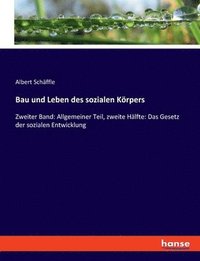 Albert Schäffle

Bau und Leben des sozialen Körpers

Zweiter Band: Allgemeiner Teil, zweite Hälfte: Das Gesetz der sozialen Entwicklung

hanse